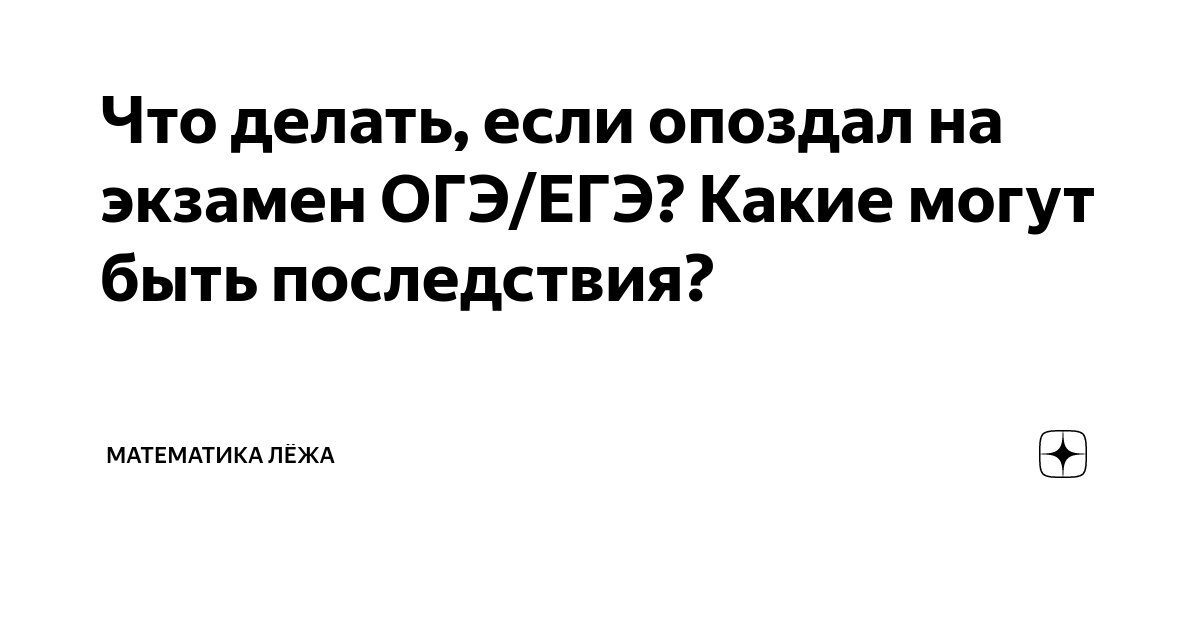 Что делать, если опоздал на экзамен ОГЭ/ЕГЭ? Какие могут быть последствия?

МАТЕМАТИКА ЛЁЖА